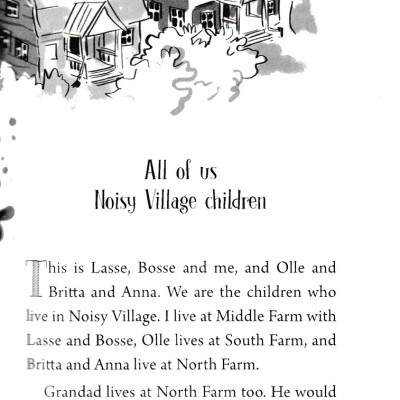 All of us
Noisy Village children

This is Lasse, Bosse and me, and Olle and Britta and Anna. We are the children who live in Noisy Village. I live at Middle Farm with Lasse and Bosse, Olle lives at South Farm, and Britta and Anna live at North Farm.

Grandad lives at North Farm too. He would